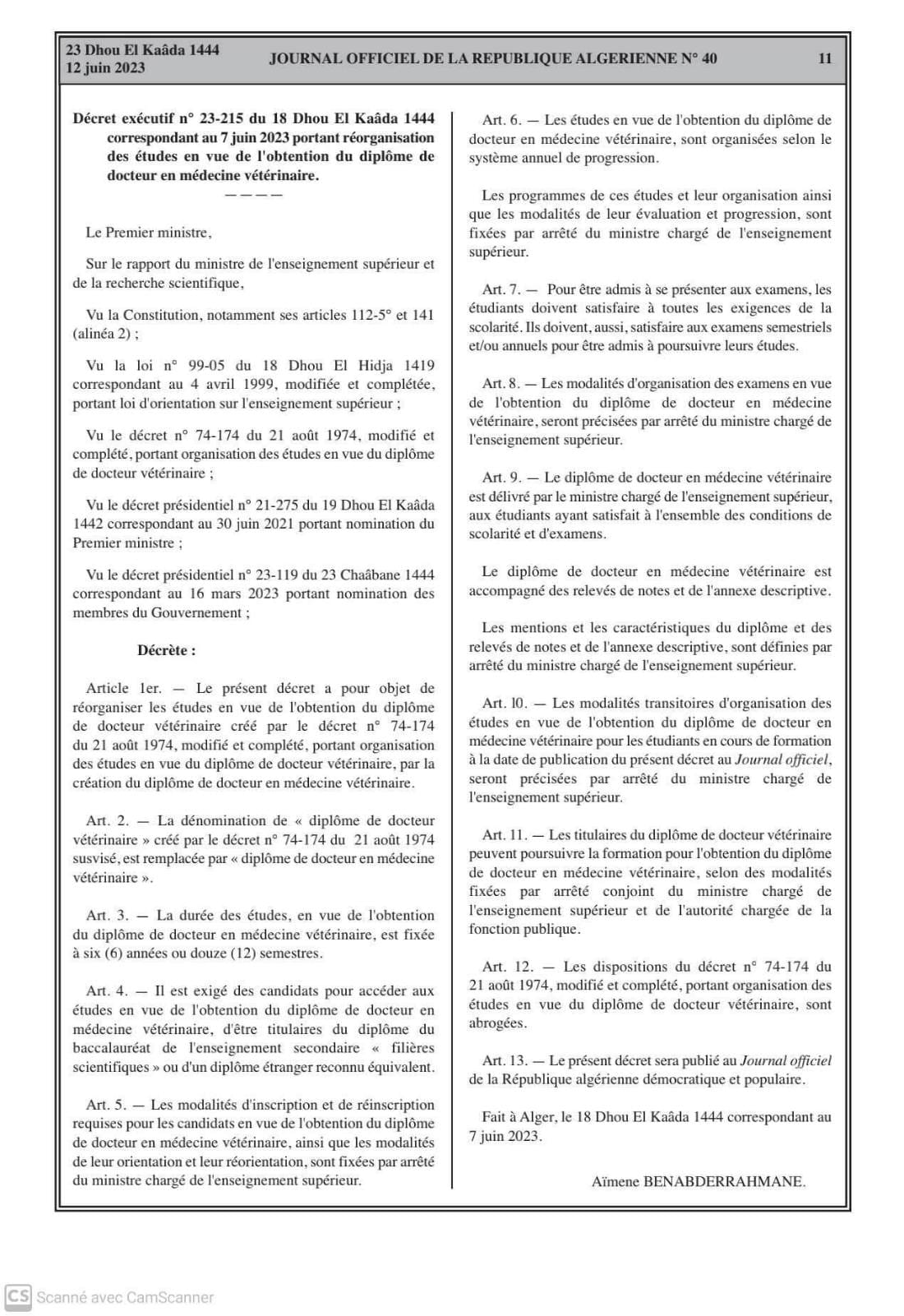 23 Dhou El Kaâda 1444
12 juin 2023

JOURNAL OFFICIEL DE LA REPUBLIQUE ALGERIENNE N° 40

11

Décret exécutif n° 23-215 du 18 Dhou El Kaâda 1444 correspondant au 7 juin 2023 portant réorganisation des études en vue de l'obtention du diplôme de docteur en médecine vétérinaire.

————

Le Premier ministre,

Sur le rapport du ministre de l'enseignement supérieur et de la recherche scientifique,

Vu la Constitution, notamment ses articles 112-5° et 141 (alinéa 2) ;

Vu la loi n° 99-05 du 18 Dhou El Hidja 1419 correspondant au 4 avril 1999, modifiée et complétée, portant loi d'orientation sur l'enseignement supérieur ;

Vu le décret n° 74-174 du 21 août 1974, modifié et complété, portant organisation des études en vue du diplôme de docteur vétérinaire ;

Vu le décret présidentiel n° 21-275 du 19 Dhou El Kaâda 1442 correspondant au 30 juin 2021 portant nomination du Premier ministre ;

Vu le décret présidentiel n° 23-119 du 23 Chaâbane 1444 correspondant au 16 mars 2023 portant nomination des membres du Gouvernement ;

Décrète :

Article 1er. — Le présent décret a pour objet de réorganiser les études en vue de l'obtention du diplôme de docteur vétérinaire créé par le décret n° 74-174 du 21 août 1974, modifié et complété, portant organisation des études en vue du diplôme de docteur vétérinaire, par la création du diplôme de docteur en médecine vétérinaire.

Art. 2. — La dénomination de « diplôme de docteur vétérinaire » créé par le décret n° 74-174 du 21 août 1974 susvisé, est remplacée par « diplôme de docteur en médecine vétérinaire ».

Art. 3. — La durée des études, en vue de l'obtention du diplôme de docteur en médecine vétérinaire, est fixée à six (6) années ou douze (12) semestres.

Art. 4. — Il est exigé des candidats pour accéder aux études en vue de l'obtention du diplôme de docteur en médecine vétérinaire, d'être titulaires du diplôme du baccalauréat de l'enseignement secondaire « filières scientifiques » ou d'un diplôme étranger reconnu équivalent.

Art. 5. — Les modalités d'inscription et de réinscription requises pour les candidats en vue de l'obtention du diplôme de docteur en médecine vétérinaire, ainsi que les modalités de leur orientation et leur réorientation, sont fixées par arrêté du ministre chargé de l'enseignement supérieur.

Art. 6. — Les études en vue de l'obtention du diplôme de docteur en médecine vétérinaire, sont organisées selon le système annuel de progression.

Les programmes de ces études et leur organisation ainsi que les modalités de leur évaluation et progression, sont fixées par arrêté du ministre chargé de l'enseignement supérieur.

Art. 7. — Pour être admis à se présenter aux examens, les étudiants doivent satisfaire à toutes les exigences de la scolarité. Ils doivent, aussi, satisfaire aux examens semestriels et/ou annuels pour être admis à poursuivre leurs études.

Art. 8. — Les modalités d'organisation des examens en vue de l'obtention du diplôme de docteur en médecine vétérinaire, seront précisées par arrêté du ministre chargé de l'enseignement supérieur.

Art. 9. — Le diplôme de docteur en médecine vétérinaire est délivré par le ministre chargé de l'enseignement supérieur, aux étudiants ayant satisfait à l'ensemble des conditions de scolarité et d'examens.

Le diplôme de docteur en médecine vétérinaire est accompagné des relevés de notes et de l'annexe descriptive.

Les mentions et les caractéristiques du diplôme et des relevés de notes et de l'annexe descriptive, sont définies par arrêté du ministre chargé de l'enseignement supérieur.

Art. 10. — Les modalités transitoires d'organisation des études en vue de l'obtention du diplôme de docteur en médecine vétérinaire pour les étudiants en cours de formation à la date de publication du présent décret au Journal officiel, seront précisées par arrêté du ministre chargé de l'enseignement supérieur.

Art. 11. — Les titulaires du diplôme de docteur vétérinaire peuvent poursuivre la formation pour l'obtention du diplôme de docteur en médecine vétérinaire, selon des modalités fixées par arrêté conjoint du ministre chargé de l'enseignement supérieur et de l'autorité chargée de la fonction publique.

Art. 12. — Les dispositions du décret n° 74-174 du 21 août 1974, modifié et complété, portant organisation des études en vue du diplôme de docteur vétérinaire, sont abrogées.

Art. 13. — Le présent décret sera publié au Journal officiel de la République algérienne démocratique et populaire.

Fait à Alger, le 18 Dhou El Kaâda 1444 correspondant au 7 juin 2023.

Aïmene BENABDERRAHMANE.

CS Scanné avec CamScanner